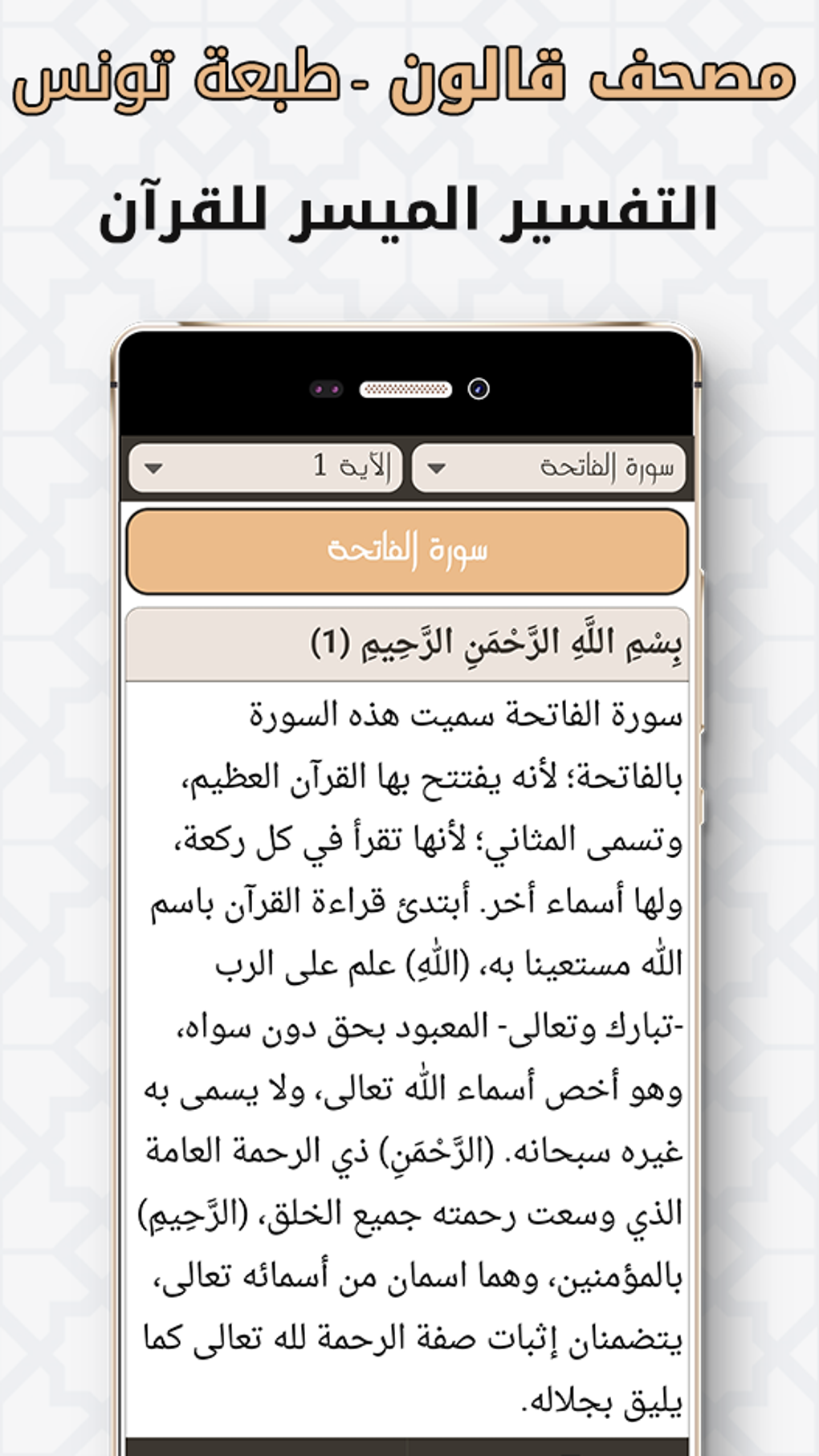 مصحف قالون - طبعة تونس

التفسير الميسر للقرآن

سورة الفاتحة

الآية 1

سورة الفاتحة

بِسْمِ اللَّهِ الرَّحْمَنِ الرَّحِيمِ (1)

سورة الفاتحة سميت هذه السورة بالفاتحة؛ لأنه يفتتح بها القرآن العظيم، وتسمى المثاني؛ لأنها تقرأ في كل ركعة، ولها أسماء أخر. أبتدئ قراءة القرآن باسم الله مستعينا به، (اللَّهِ) علم على الرب -تبارك وتعالى- المعبود بحق دون سواه، وهو أخص أسماء الله تعالى، ولا يسمى به غيره سبحانه. (الرَّحْمَنِ) ذي الرحمة العامة الذي وسعت رحمته جميع الخلق، (الرَّحِيمِ) بالمؤمنين، وهما اسمان من أسمائه تعالى، يتضمنان إثبات صفة الرحمة لله تعالى كما يليق بجلاله.